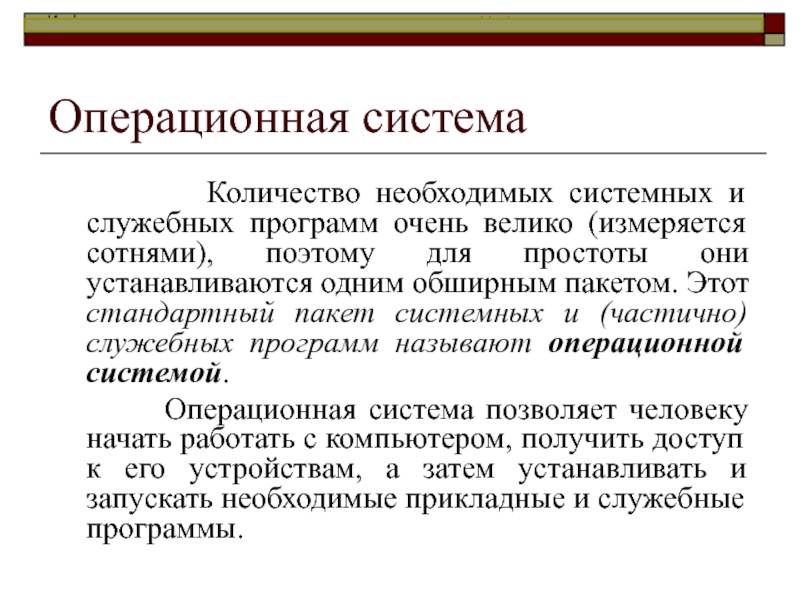 Операционная система

Количество необходимых системных и служебных программ очень велико (измеряется сотнями), поэтому для простоты они устанавливаются одним обширным пакетом. Этот стандартный пакет системных и (частично) служебных программ называют операционной системой.

Операционная система позволяет человеку начать работать с компьютером, получить доступ к его устройствам, а затем устанавливать и запускать необходимые прикладные и служебные программы.